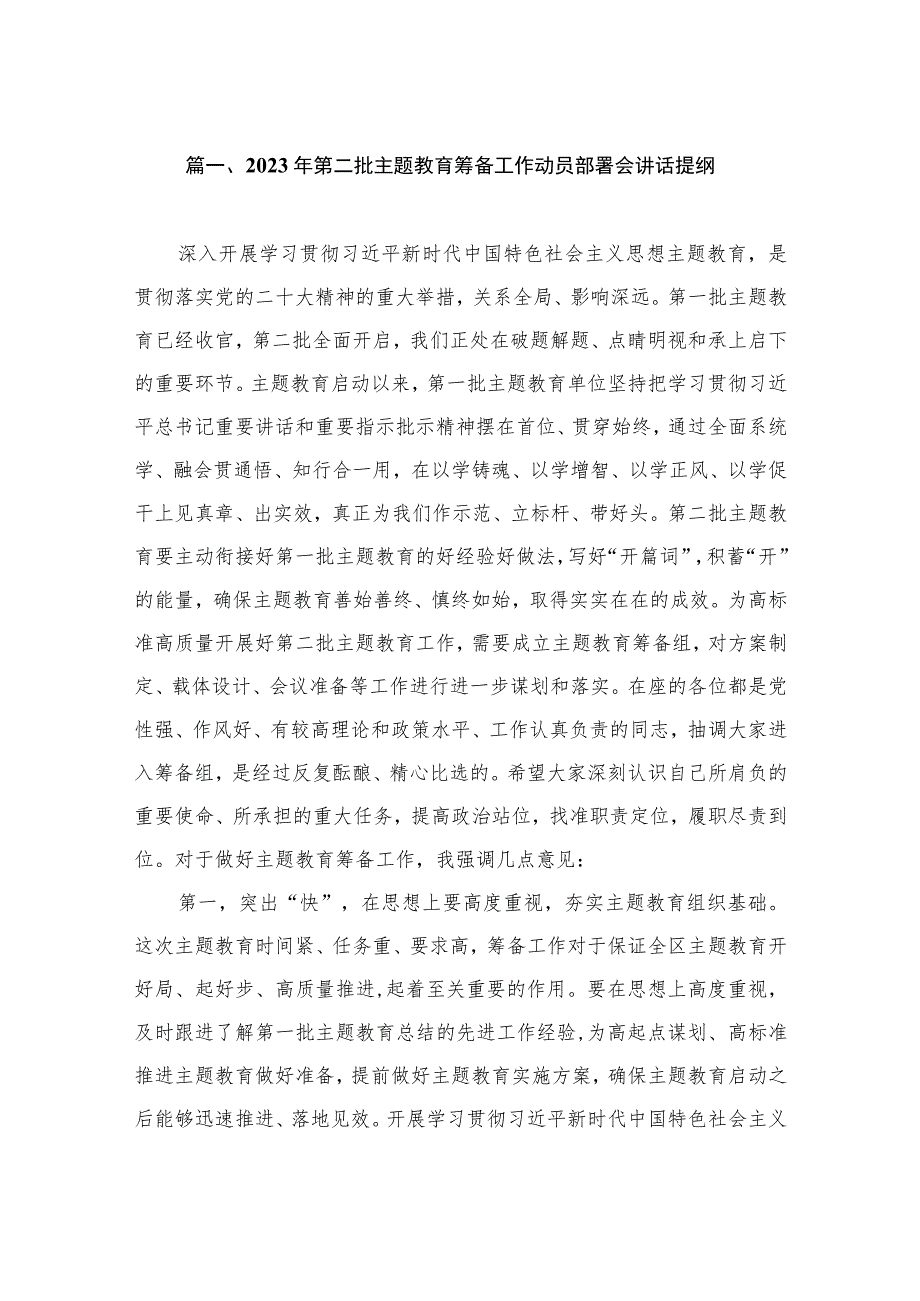 篇一、2023年第二批主题教育筹备工作动员部署会讲话提纲

深入开展学习贯彻习近平新时代中国特色社会主义思想主题教育，是贯彻落实党的二十大精神的重大举措，关系全局、影响深远。第一批主题教育已经收官，第二批全面开启，我们正处在破题解题、点睛明视和承上启下的重要环节。主题教育启动以来，第一批主题教育单位坚持把学习贯彻习近平总书记重要讲话和重要指示批示精神摆在首位、贯穿始终，通过全面系统学、融会贯通悟、知行合一用，在以学铸魂、以学增智、以学正风、以学促干上见真章、出实效，真正为我们作示范、立标杆、带好头。第二批主题教育要主动衔接好第一批主题教育的好经验好做法，写好“开篇词”，积蓄“开”的能量，确保主题教育善始善终、慎终如始，取得实实在在的成效。为高标准高质量开展好第二批主题教育工作，需要成立主题教育筹备组，对方案制定、载体设计、会议准备等工作进行进一步谋划和落实。在座的各位都是党性强、作风好、有较高理论和政策水平、工作认真负责的同志，抽调大家进入筹备组，是经过反复酝酿、精心比选的。希望大家深刻认识自己所肩负的重要使命、所承担的重大任务，提高政治站位，找准职责定位，履职尽责到位。对于做好主题教育筹备工作，我强调几点意见：

第一，突出“快”，在思想上要高度重视，夯实主题教育组织基础。这次主题教育时间紧、任务重、要求高，筹备工作对于保证全区主题教育开好局、起好步、高质量推进，起着至关重要的作用。要在思想上高度重视，及时跟进了解第一批主题教育总结的先进工作经验，为高起点谋划、高标准推进主题教育做好准备，提前做好主题教育实施方案，确保主题教育启动之后能够迅速推进、落地见效。开展学习贯彻习近平新时代中国特色社会主义